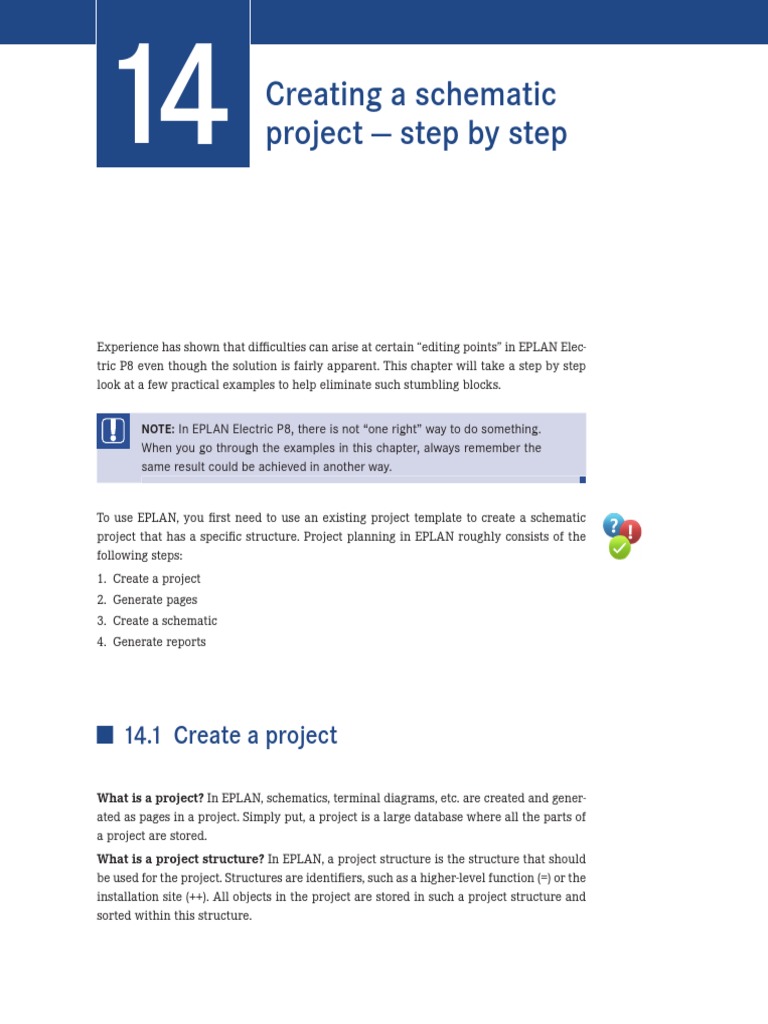 14

Creating a schematic project — step by step

Experience has shown that difficulties can arise at certain "editing points" in EPLAN Electric P8 even though the solution is fairly apparent. This chapter will take a step by step look at a few practical examples to help eliminate such stumbling blocks.

NOTE: In EPLAN Electric P8, there is not "one right" way to do something. When you go through the examples in this chapter, always remember the same result could be achieved in another way.

To use EPLAN, you first need to use an existing project template to create a schematic project that has a specific structure. Project planning in EPLAN roughly consists of the following steps:

1. Create a project
2. Generate pages
3. Create a schematic
4. Generate reports

14.1 Create a project

What is a project? In EPLAN, schematics, terminal diagrams, etc. are created and generated as pages in a project. Simply put, a project is a large database where all the parts of a project are stored.

What is a project structure? In EPLAN, a project structure is the structure that should be used for the project. Structures are identifiers, such as a higher-level function (=) or the installation site (++). All objects in the project are stored in such a project structure and sorted within this structure.